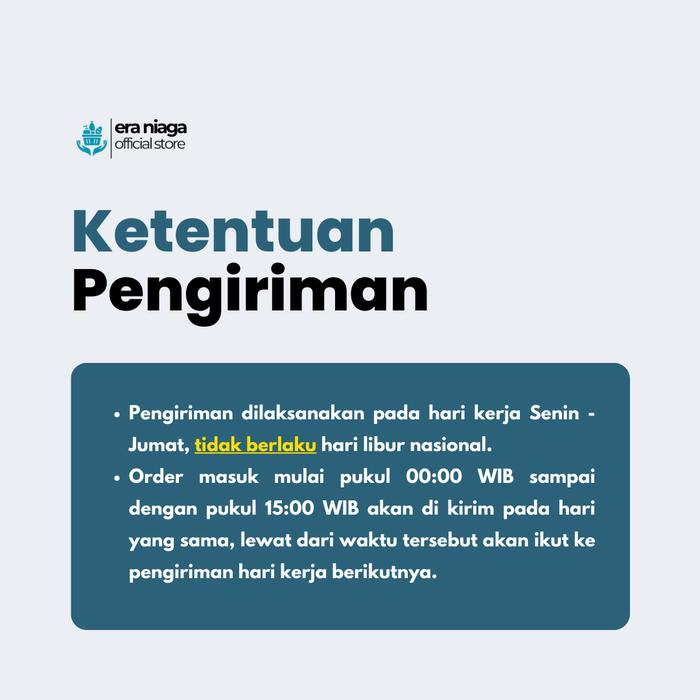 era niaga
official store

Ketentuan
Pengiriman

• Pengiriman dilaksanakan pada hari kerja Senin - Jumat, tidak berlaku hari libur nasional.
• Order masuk mulai pukul 00:00 WIB sampai dengan pukul 15:00 WIB akan di kirim pada hari yang sama, lewat dari waktu tersebut akan ikut ke pengiriman hari kerja berikutnya.